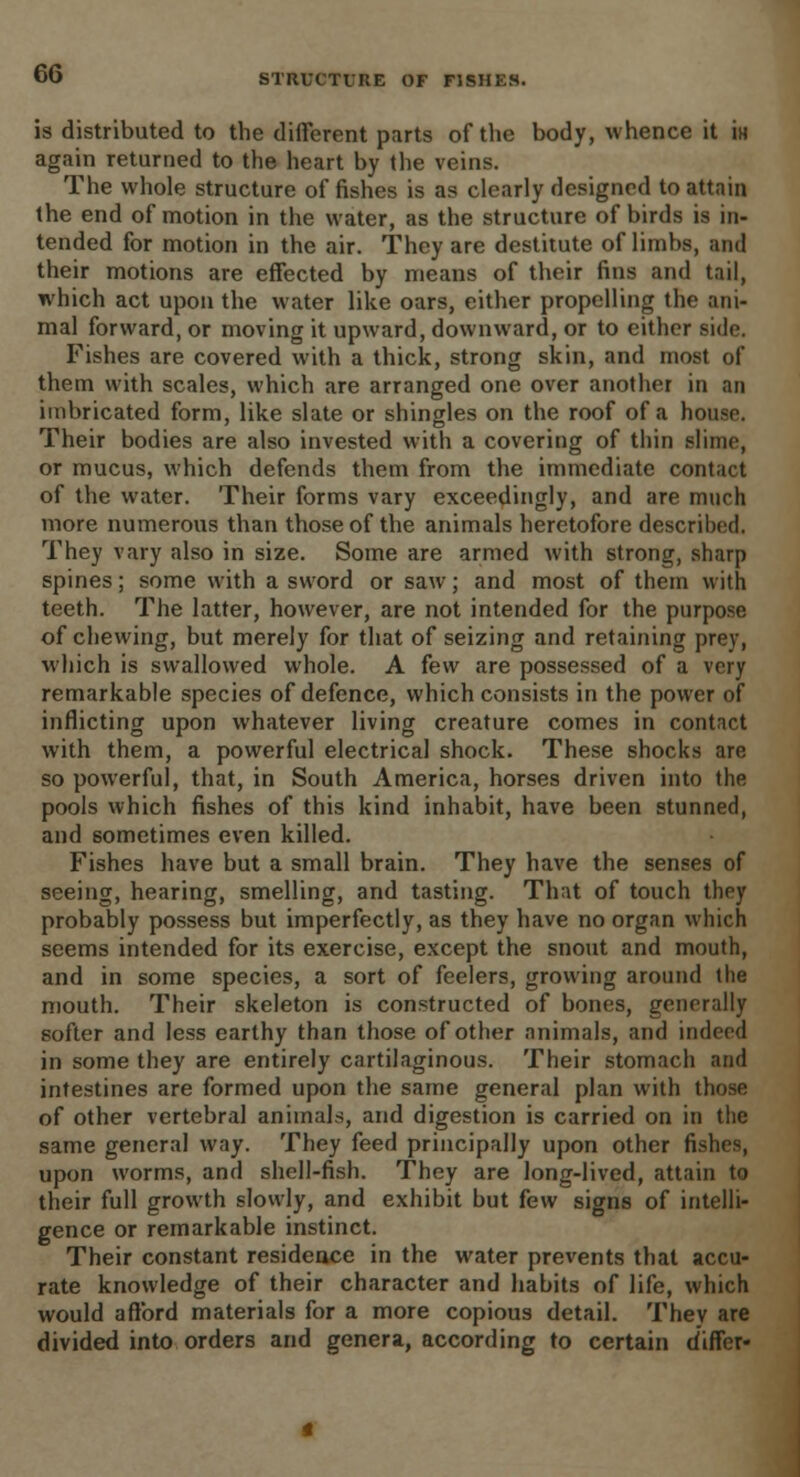 66

STRUCTURE OF FISHES.

is distributed to the different parts of the body, whence it is again returned to the heart by the veins.

The whole structure of fishes is as clearly designed to attain the end of motion in the water, as the structure of birds is intended for motion in the air. They are destitute of limbs, and their motions are effected by means of their fins and tail, which act upon the water like oars, either propelling the animal forward, or moving it upward, downward, or to either side. Fishes are covered with a thick, strong skin, and most of them with scales, which are arranged one over another in an imbricated form, like slate or shingles on the roof of a house. Their bodies are also invested with a covering of thin slime, or mucus, which defends them from the immediate contact of the water. Their forms vary exceedingly, and are much more numerous than those of the animals heretofore described. They vary also in size. Some are armed with strong, sharp spines; some with a sword or saw; and most of them with teeth. The latter, however, are not intended for the purpose of chewing, but merely for that of seizing and retaining prey, which is swallowed whole. A few are possessed of a very remarkable species of defence, which consists in the power of inflicting upon whatever living creature comes in contact with them, a powerful electrical shock. These shocks are so powerful, that, in South America, horses driven into the pools which fishes of this kind inhabit, have been stunned, and sometimes even killed.

Fishes have but a small brain. They have the senses of seeing, hearing, smelling, and tasting. That of touch they probably possess but imperfectly, as they have no organ which seems intended for its exercise, except the snout and mouth, and in some species, a sort of feelers, growing around the mouth. Their skeleton is constructed of bones, generally softer and less earthy than those of other animals, and indeed in some they are entirely cartilaginous. Their stomach and intestines are formed upon the same general plan with those of other vertebral animals, and digestion is carried on in the same general way. They feed principally upon other fishes, upon worms, and shell-fish. They are long-lived, attain to their full growth slowly, and exhibit but few signs of intelligence or remarkable instinct.

Their constant residence in the water prevents that accurate knowledge of their character and habits of life, which would afford materials for a more copious detail. They are divided into orders and genera, according to certain differ-